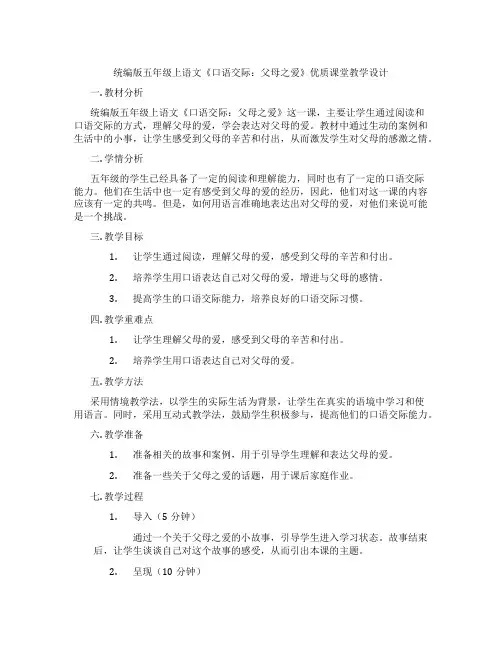 统编版五年级上语文《口语交际：父母之爱》优质课堂教学设计

一. 教材分析

统编版五年级上语文《口语交际：父母之爱》这一课，主要让学生通过阅读和口语交际的方式，理解父母的爱，学会表达对父母的爱。教材中通过生动的案例和生活中的小事，让学生感受到父母的辛苦和付出，从而激发学生对父母的感激之情。

二. 学情分析

五年级的学生已经具备了一定的阅读和理解能力，同时也有了一定的口语交际能力。他们在生活中也一定有感受到父母的爱的经历，因此，他们对这一课的内容应该有一定的共鸣。但是，如何用语言准确地表达出对父母的爱，对他们来说可能是一个挑战。

三. 教学目标

1. 让学生通过阅读，理解父母的爱，感受到父母的辛苦和付出。

2. 培养学生用口语表达自己对父母的爱，增进与父母的感情。

3. 提高学生的口语交际能力，培养良好的口语交际习惯。

四. 教学重难点

1. 让学生理解父母的爱，感受到父母的辛苦和付出。

2. 培养学生用口语表达自己对父母的爱。

五. 教学方法

采用情境教学法，以学生的实际生活为背景，让学生在真实的语境中学习和使用语言。同时，采用互动式教学法，鼓励学生积极参与，提高他们的口语交际能力。

六. 教学准备

1. 准备相关的故事和案例，用于引导学生理解和表达父母的爱。

2. 准备一些关于父母之爱的话题，用于课后家庭作业。

七. 教学过程

1. 导入（5 分钟）

通过一个关于父母之爱的小故事，引导学生进入学习状态。故事结束后，让学生谈谈自己对这个故事的感受，从而引出本课的主题。

2. 呈现（10 分钟）